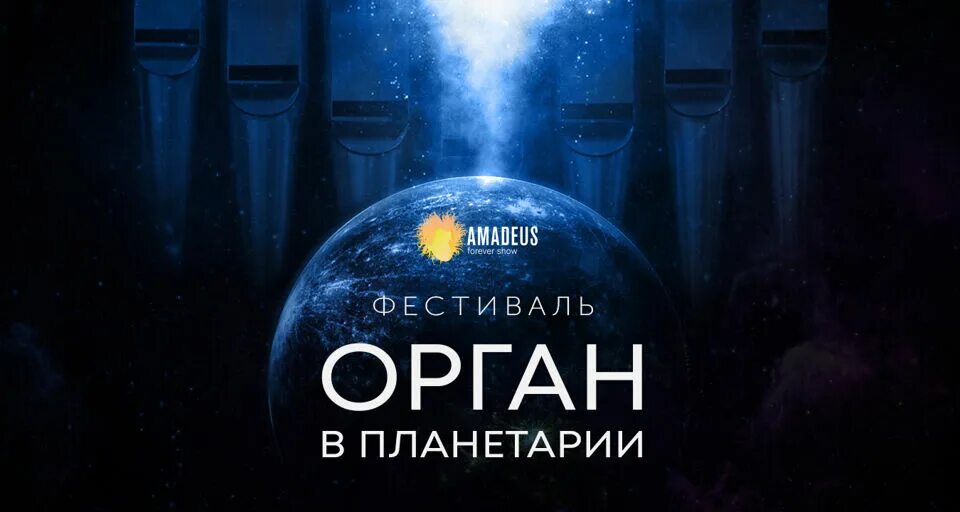 AMADEUS
forever show

ФЕСТИВАЛЬ

ОРГАН

В ПЛАНЕТАРИИ